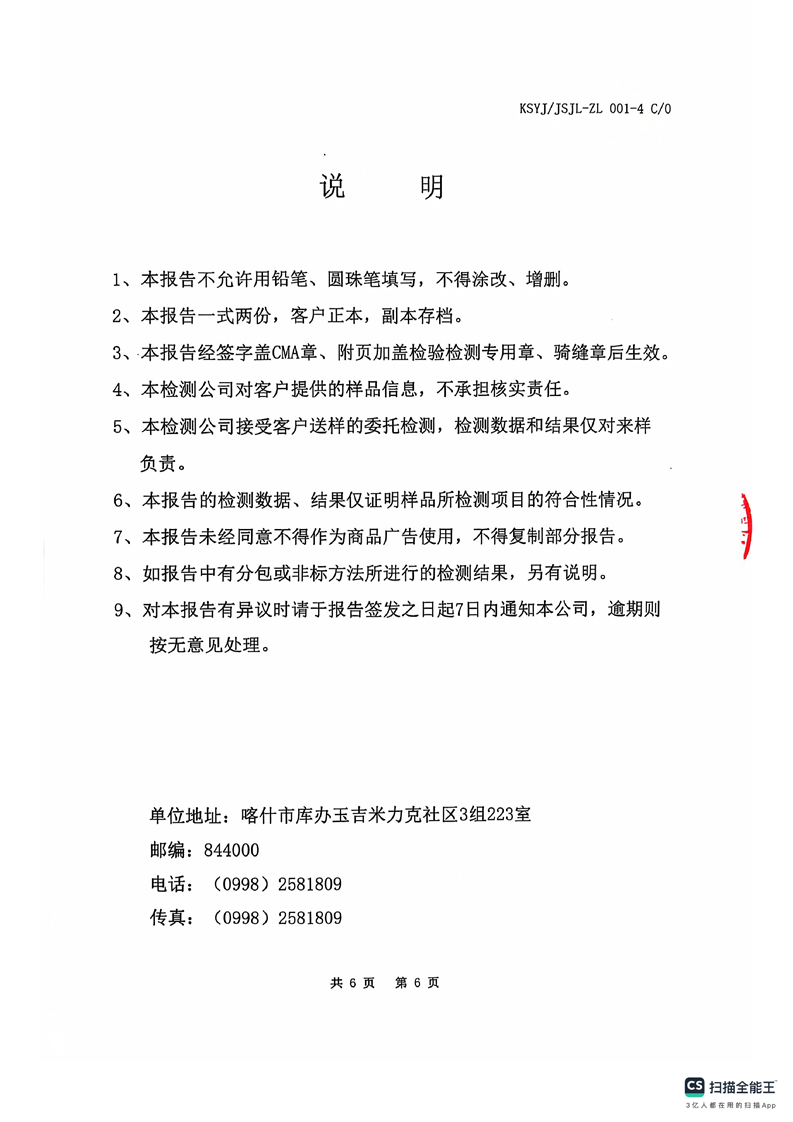 KSYJ/JSJL-ZL 001-4 C/0

说　明

1、本报告不允许用铅笔、圆珠笔填写，不得涂改、增删。

2、本报告一式两份，客户正本，副本存档。

3、本报告经签字盖CMA章、附页加盖检验检测专用章、骑缝章后生效。

4、本检测公司对客户提供的样品信息，不承担核实责任。

5、本检测公司接受客户送样的委托检测，检测数据和结果仅对来样负责。

6、本报告的检测数据、结果仅证明样品所检测项目的符合性情况。

7、本报告未经同意不得作为商品广告使用，不得复制部分报告。

8、如报告中有分包或非标方法所进行的检测结果，另有说明。

9、对本报告有异议时请于报告签发之日起7日内通知本公司，逾期则按无意见处理。

单位地址：喀什市库办玉吉米力克社区3组223室
邮编：844000
电话：（0998）2581809
传真：（0998）2581809

共 6 页　第 6 页

CS 扫描全能王
3亿人都在用的扫描App